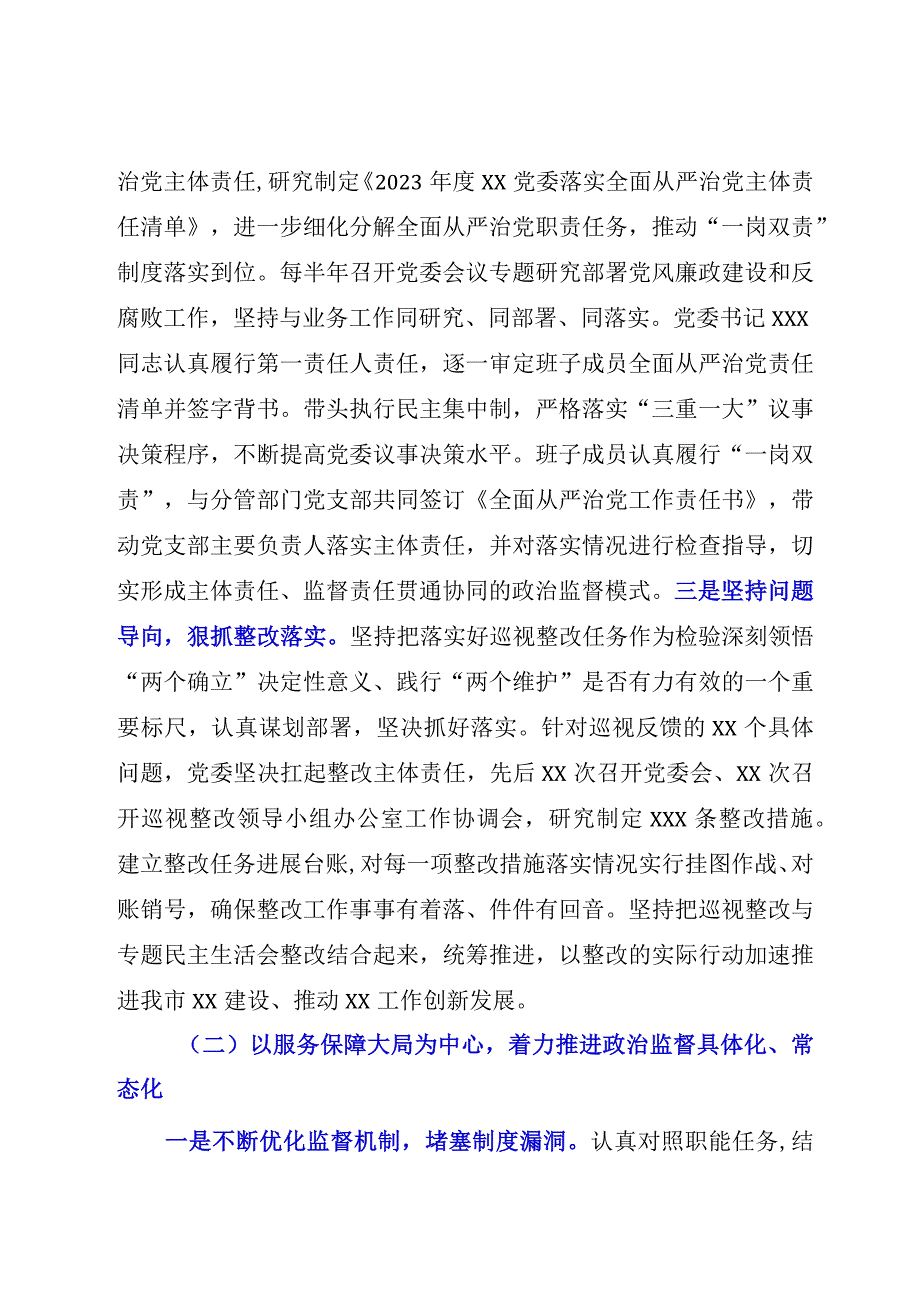 治党主体责任,研究制定《2023年度XX党委落实全面从严治党主体责任清单》，进一步细化分解全面从严治党职责任务，推动“一岗双责”制度落实到位。每半年召开党委会议专题研究部署党风廉政建设和反腐败工作，坚持与业务工作同研究、同部署、同落实。党委书记XXX同志认真履行第一责任人责任，逐一审定班子成员全面从严治党责任清单并签字背书。带头执行民主集中制，严格落实“三重一大”议事决策程序，不断提高党委议事决策水平。班子成员认真履行“一岗双责”，与分管部门党支部共同签订《全面从严治党工作责任书》，带动党支部主要负责人落实主体责任，并对落实情况进行检查指导，切实形成主体责任、监督责任贯通协同的政治监督模式。三是坚持问题导向，狠抓整改落实。坚持把落实好巡视整改任务作为检验深刻领悟“两个确立”决定性意义、践行“两个维护”是否有力有效的一个重要标尺，认真谋划部署，坚决抓好落实。针对巡视反馈的XX个具体问题，党委坚决扛起整改主体责任，先后XX次召开党委会、XX次召开巡视整改领导小组办公室工作协调会，研究制定XXX条整改措施。建立整改任务进展台账，对每一项整改措施落实情况实行挂图作战、对账销号，确保整改工作事事有着落、件件有回音。坚持把巡视整改与专题民主生活会整改结合起来，统筹推进，以整改的实际行动加速推进我市XX建设、推动XX工作创新发展。

（二）以服务保障大局为中心，着力推进政治监督具体化、常态化

一是不断优化监督机制，堵塞制度漏洞。认真对照职能任务，结